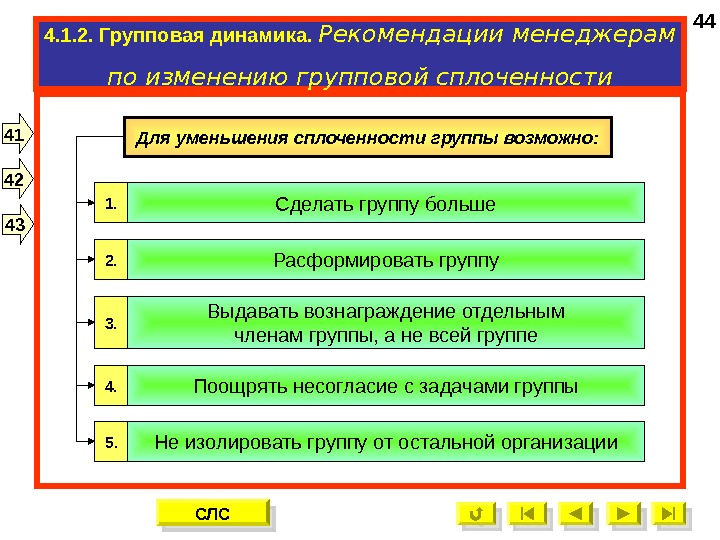 44

4.1.2. Групповая динамика. Рекомендации менеджерам по изменению групповой сплоченности

41

42

43

Для уменьшения сплоченности группы возможно:

1. Сделать группу больше

2. Расформировать группу

3. Выдавать вознаграждение отдельным членам группы, а не всей группе

4. Поощрять несогласие с задачами группы

5. Не изолировать группу от остальной организации

СЛС